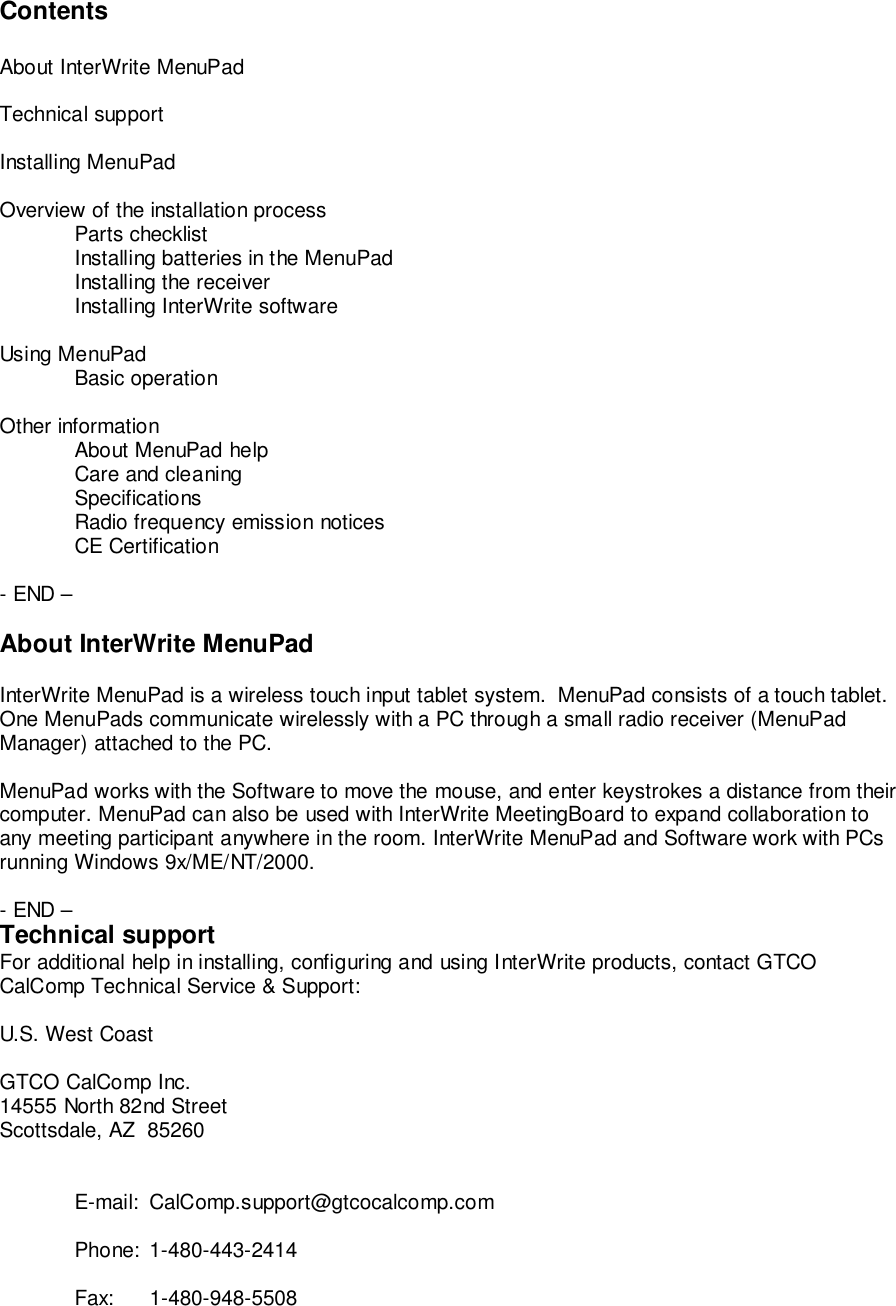 Contents

About InterWrite MenuPad

Technical support

Installing MenuPad

Overview of the installation process
Parts checklist
Installing batteries in the MenuPad
Installing the receiver
Installing InterWrite software

Using MenuPad
Basic operation

Other information
About MenuPad help
Care and cleaning
Specifications
Radio frequency emission notices
CE Certification

- END –

About InterWrite MenuPad

InterWrite MenuPad is a wireless touch input tablet system. MenuPad consists of a touch tablet. One MenuPads communicate wirelessly with a PC through a small radio receiver (MenuPad Manager) attached to the PC.

MenuPad works with the Software to move the mouse, and enter keystrokes a distance from their computer. MenuPad can also be used with InterWrite MeetingBoard to expand collaboration to any meeting participant anywhere in the room. InterWrite MenuPad and Software work with PCs running Windows 9x/ME/NT/2000.

- END –

Technical support

For additional help in installing, configuring and using InterWrite products, contact GTCO CalComp Technical Service & Support:

U.S. West Coast

GTCO CalComp Inc.
14555 North 82nd Street
Scottsdale, AZ 85260

E-mail: CalComp.support@gtcocalcomp.com

Phone: 1-480-443-2414

Fax: 1-480-948-5508